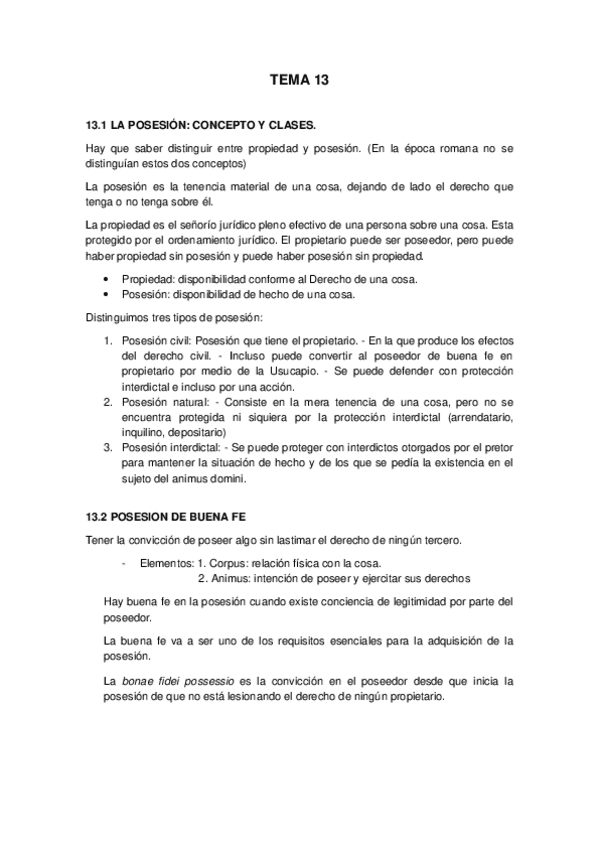 TEMA 13

13.1 LA POSESIÓN: CONCEPTO Y CLASES.

Hay que saber distinguir entre propiedad y posesión. (En la época romana no se distinguían estos dos conceptos)

La posesión es la tenencia material de una cosa, dejando de lado el derecho que tenga o no tenga sobre él.

La propiedad es el señorío jurídico pleno efectivo de una persona sobre una cosa. Esta protegido por el ordenamiento jurídico. El propietario puede ser poseedor, pero puede haber propiedad sin posesión y puede haber posesión sin propiedad.

• Propiedad: disponibilidad conforme al Derecho de una cosa.
• Posesión: disponibilidad de hecho de una cosa.

Distinguimos tres tipos de posesión:

1. Posesión civil: Posesión que tiene el propietario. - En la que produce los efectos del derecho civil. - Incluso puede convertir al poseedor de buena fe en propietario por medio de la Usucapio. - Se puede defender con protección interdictal e incluso por una acción.
2. Posesión natural: - Consiste en la mera tenencia de una cosa, pero no se encuentra protegida ni siquiera por la protección interdictal (arrendatario, inquilino, depositario)
3. Posesión interdictal: - Se puede proteger con interdictos otorgados por el pretor para mantener la situación de hecho y de los que se pedía la existencia en el sujeto del animus domini.

13.2 POSESION DE BUENA FE

Tener la convicción de poseer algo sin lastimar el derecho de ningún tercero.

- Elementos: 1. Corpus: relación física con la cosa.
2. Animus: intención de poseer y ejercitar sus derechos

Hay buena fe en la posesión cuando existe conciencia de legitimidad por parte del poseedor.

La buena fe va a ser uno de los requisitos esenciales para la adquisición de la posesión.

La bonae fidei possessio es la convicción en el poseedor desde que inicia la posesión de que no está lesionando el derecho de ningún propietario.